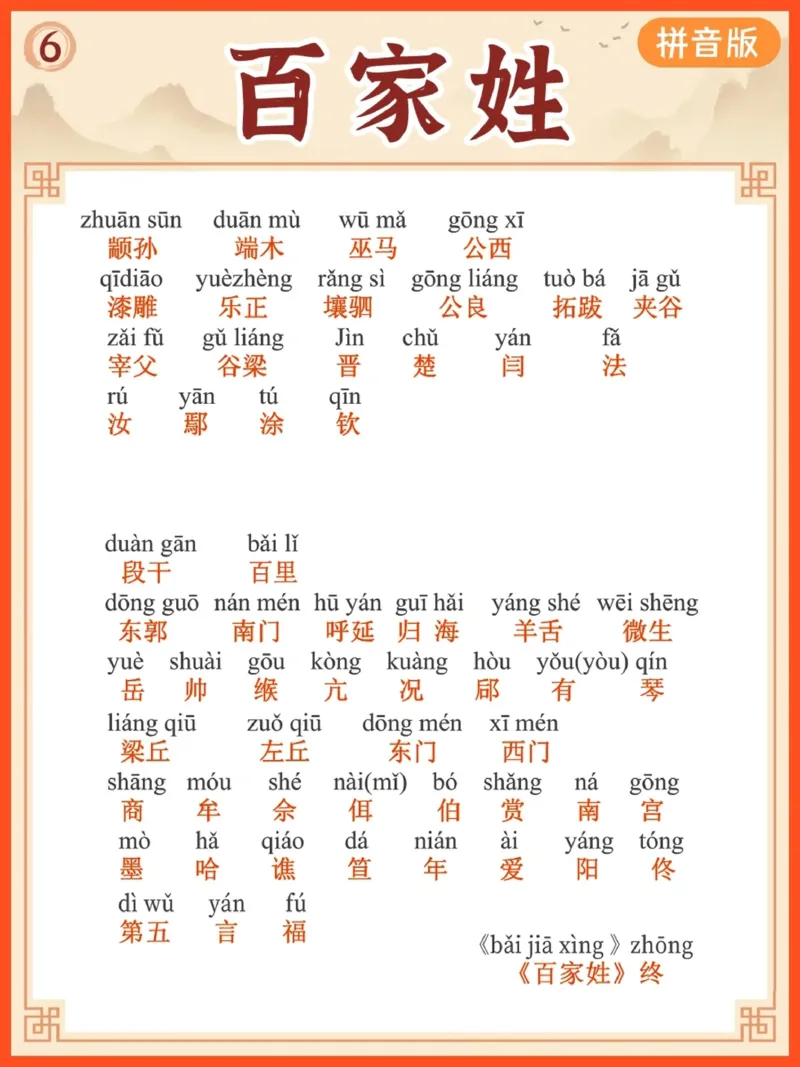 6

百家姓

拼音版

zhuān sūn duān mù wū mǎ gōng xī
颛孙 端木 巫马 公西

qīdiāo yuèzhèng rǎng sì gōng liáng tuò bá jā gǔ
漆雕 乐正 壤驷 公良 拓跋 夹谷

zǎi fǔ gǔ liáng Jìn chǔ yán fǎ
宰父 谷梁 晋 楚 闫 法

rú yān tú qīn
汝 鄢 涂 钦

duàn gān bǎi lǐ
段干 百里

dōng guō nán mén hū yán guī hǎi yáng shé wēi shēng
东郭 南门 呼延 归 海 羊舌 微生

yuè shuài gōu kòng kuàng hòu yǒu(yòu) qín
岳 帅 缑 亢 况 郈 有 琴

liáng qiū zuǒ qiū dōng mén xī mén
梁丘 左丘 东门 西门

shāng móu shé nài(mǐ) bó shǎng ná gōng
商 牟 佘 佴 伯 赏 南 宫

mò hǎ qiáo dá nián ài yáng tóng
墨 哈 谯 笪 年 爱 阳 佟

dì wǔ yán fú
第五 言 福

《bǎi jiā xìng 》zhōng
《百家姓》终